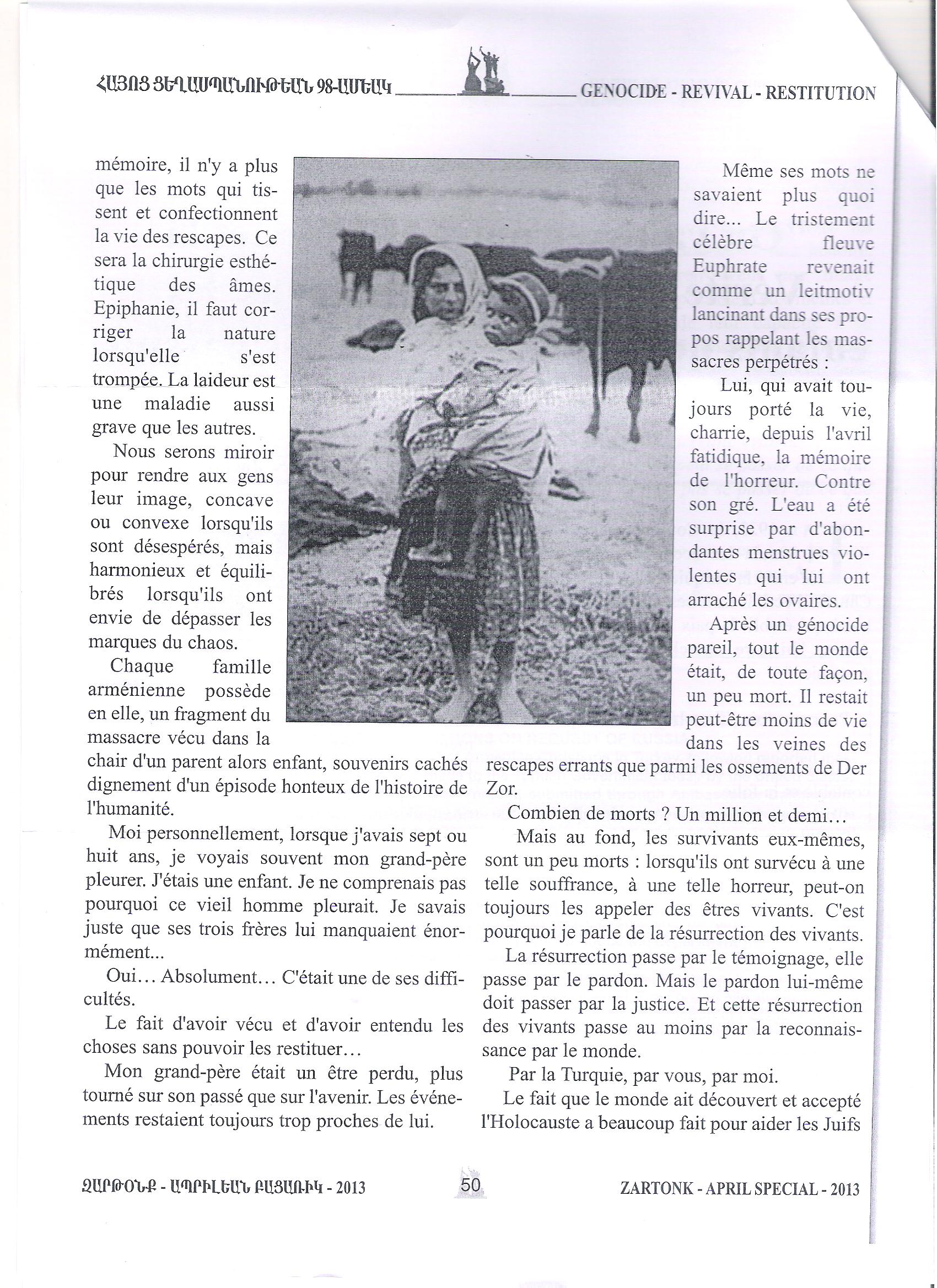 ՀԱՅՈՑ ՑԵՂԱՍՊԱՆՈՒԹԵԱՆ 98-ԱՄԵԱԿ GENOCIDE - REVIVAL - RESTITUTION

mémoire, il n'y a plus que les mots qui tissent et confectionnent la vie des rescapes. Ce sera la chirurgie esthétique des âmes. Epiphanie, il faut corriger la nature lorsqu'elle s'est trompée. La laideur est une maladie aussi grave que les autres.

Nous serons miroir pour rendre aux gens leur image, concave ou convexe lorsqu'ils sont désespérés, mais harmonieux et équilibrés lorsqu'ils ont envie de dépasser les marques du chaos.

Chaque famille arménienne possède en elle, un fragment du massacre vécu dans la chair d'un parent alors enfant, souvenirs cachés dignement d'un épisode honteux de l'histoire de l'humanité.

Moi personnellement, lorsque j'avais sept ou huit ans, je voyais souvent mon grand-père pleurer. J'étais une enfant. Je ne comprenais pas pourquoi ce vieil homme pleurait. Je savais juste que ses trois frères lui manquaient énormément...

Oui... Absolument... C'était une de ses difficultés.

Le fait d'avoir vécu et d'avoir entendu les choses sans pouvoir les restituer...

Mon grand-père était un être perdu, plus tourné sur son passé que sur l'avenir. Les événements restaient toujours trop proches de lui.

Même ses mots ne savaient plus quoi dire... Le tristement célèbre fleuve Euphrate revenait comme un leitmotiv lancinant dans ses propos rappelant les massacres perpétrés :

Lui, qui avait toujours porté la vie, charrie, depuis l'avril fatidique, la mémoire de l'horreur. Contre son gré. L'eau a été surprise par d'abondantes menstrues violentes qui lui ont arraché les ovaires.

Après un génocide pareil, tout le monde était, de toute façon, un peu mort. Il restait peut-être moins de vie dans les veines des rescapes errants que parmi les ossements de Der Zor.

Combien de morts ? Un million et demi...

Mais au fond, les survivants eux-mêmes, sont un peu morts : lorsqu'ils ont survécu à une telle souffrance, à une telle horreur, peut-on toujours les appeler des êtres vivants. C'est pourquoi je parle de la résurrection des vivants.

La résurrection passe par le témoignage, elle passe par le pardon. Mais le pardon lui-même doit passer par la justice. Et cette résurrection des vivants passe au moins par la reconnaissance par le monde.

Par la Turquie, par vous, par moi.

Le fait que le monde ait découvert et accepté l'Holocauste a beaucoup fait pour aider les Juifs

ԶԱՐԹՕՆՔ - ԱՊՐԻԼԵԱՆ ԲԱՑԱՌԻԿ - 2013 50 ZARTONK - APRIL SPECIAL - 2013